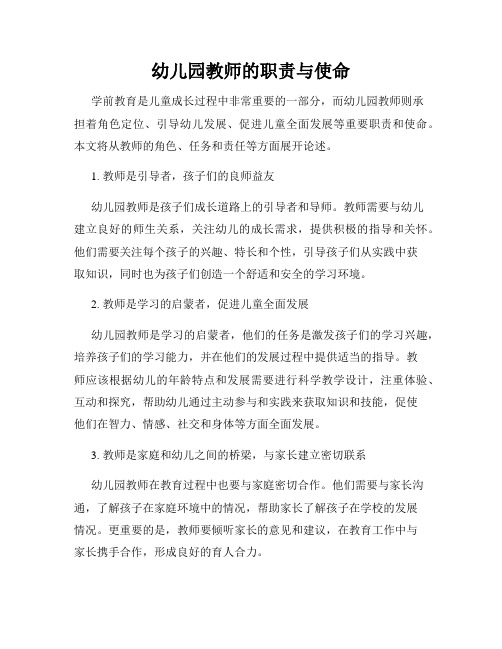 幼儿园教师的职责与使命

学前教育是儿童成长过程中非常重要的一部分，而幼儿园教师则承担着角色定位、引导幼儿发展、促进儿童全面发展等重要职责和使命。本文将从教师的角色、任务和责任等方面展开论述。

1. 教师是引导者，孩子们的良师益友

幼儿园教师是孩子们成长道路上的引导者和导师。教师需要与幼儿建立良好的师生关系，关注幼儿的成长需求，提供积极的指导和关怀。他们需要关注每个孩子的兴趣、特长和个性，引导孩子们从实践中获取知识，同时也为孩子们创造一个舒适和安全的学习环境。

2. 教师是学习的启蒙者，促进儿童全面发展

幼儿园教师是学习的启蒙者，他们的任务是激发孩子们的学习兴趣，培养孩子们的学习能力，并在他们的发展过程中提供适当的指导。教师应该根据幼儿的年龄特点和发展需要进行科学教学设计，注重体验、互动和探究，帮助幼儿通过主动参与和实践来获取知识和技能，促使他们在智力、情感、社交和身体等方面全面发展。

3. 教师是家庭和幼儿之间的桥梁，与家长建立密切联系

幼儿园教师在教育过程中也要与家庭密切合作。他们需要与家长沟通，了解孩子在家庭环境中的情况，帮助家长了解孩子在学校的发展情况。更重要的是，教师要倾听家长的意见和建议，在教育工作中与家长携手合作，形成良好的育人合力。